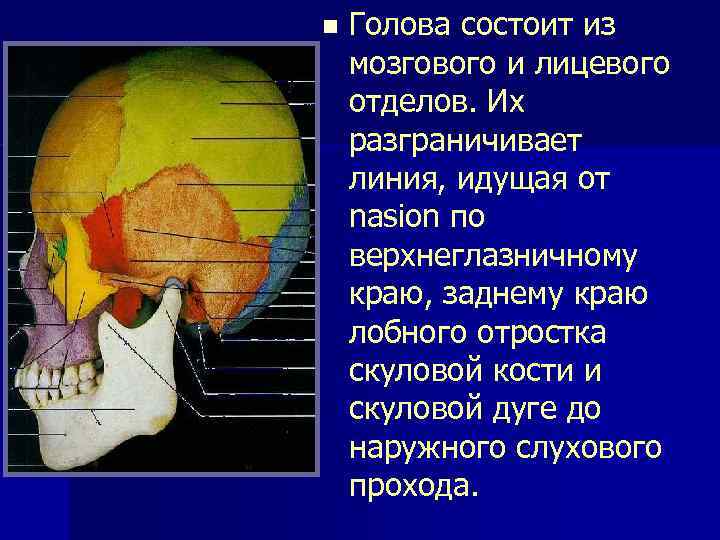 Голова состоит из мозгового и лицевого отделов. Их разграничивает линия, идущая от nasion по верхнеглазничному краю, заднему краю лобного отростка скуловой кости и скуловой дуге до наружного слухового прохода.